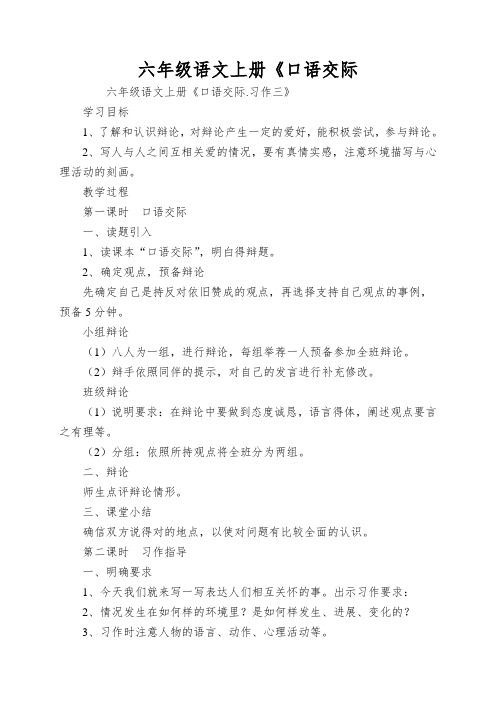 六年级语文上册《口语交际

六年级语文上册《口语交际.习作三》

学习目标

1、了解和认识辩论，对辩论产生一定的爱好，能积极尝试，参与辩论。

2、写人与人之间互相关爱的情况，要有真情实感，注意环境描写与心理活动的刻画。

教学过程

第一课时　口语交际

一、读题引入

1、读课本“口语交际”，明白得辩题。

2、确定观点，预备辩论

先确定自己是持反对依旧赞成的观点，再选择支持自己观点的事例，预备5分钟。

小组辩论

（1）八人为一组，进行辩论，每组举荐一人预备参加全班辩论。

（2）辩手依照同伴的提示，对自己的发言进行补充修改。

班级辩论

（1）说明要求：在辩论中要做到态度诚恳，语言得体，阐述观点要言之有理等。

（2）分组：依照所持观点将全班分为两组。

二、辩论

师生点评辩论情形。

三、课堂小结

确信双方说得对的地点，以使对问题有比较全面的认识。

第二课时　习作指导

一、明确要求

1、今天我们就来写一写表达人们相互关怀的事。出示习作要求：

2、情况发生在如何样的环境里？是如何样发生、进展、变化的？

3、习作时注意人物的语言、动作、心理活动等。